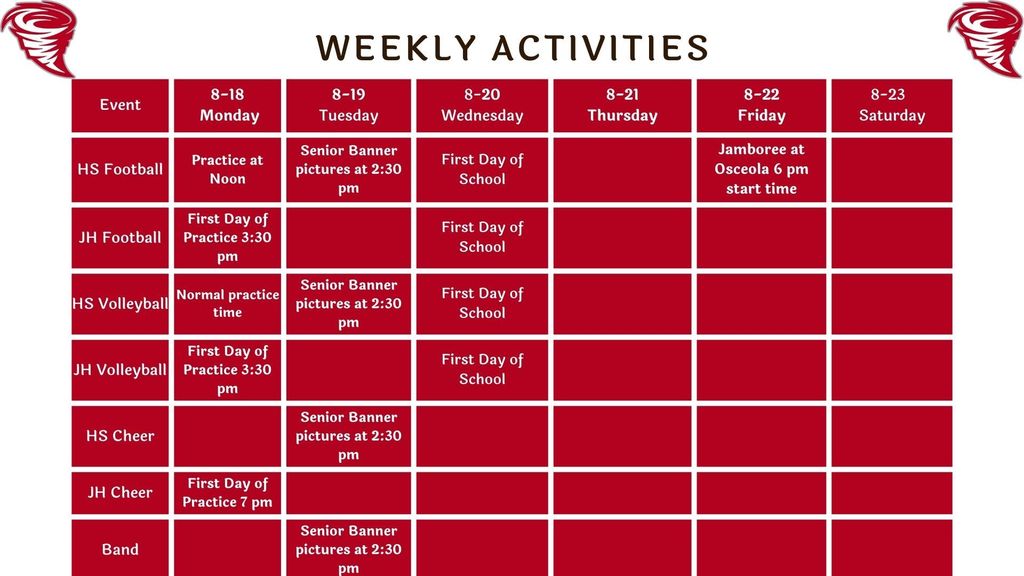 WEEKLY ACTIVITIES

| Event | 8-18 Monday | 8-19 Tuesday | 8-20 Wednesday | 8-21 Thursday | 8-22 Friday | 8-23 Saturday |
|---|---|---|---|---|---|---|
| HS Football | Practice at Noon | Senior Banner pictures at 2:30 pm | First Day of School | | Jamboree at Osceola 6 pm start time | |
| JH Football | First Day of Practice 3:30 pm | | First Day of School | | | |
| HS Volleyball | Normal practice time | Senior Banner pictures at 2:30 pm | First Day of School | | | |
| JH Volleyball | First Day of Practice 3:30 pm | | First Day of School | | | |
| HS Cheer | | Senior Banner pictures at 2:30 pm | | | | |
| JH Cheer | First Day of Practice 7 pm | | | | | |
| Band | | Senior Banner pictures at 2:30 pm | | | | |